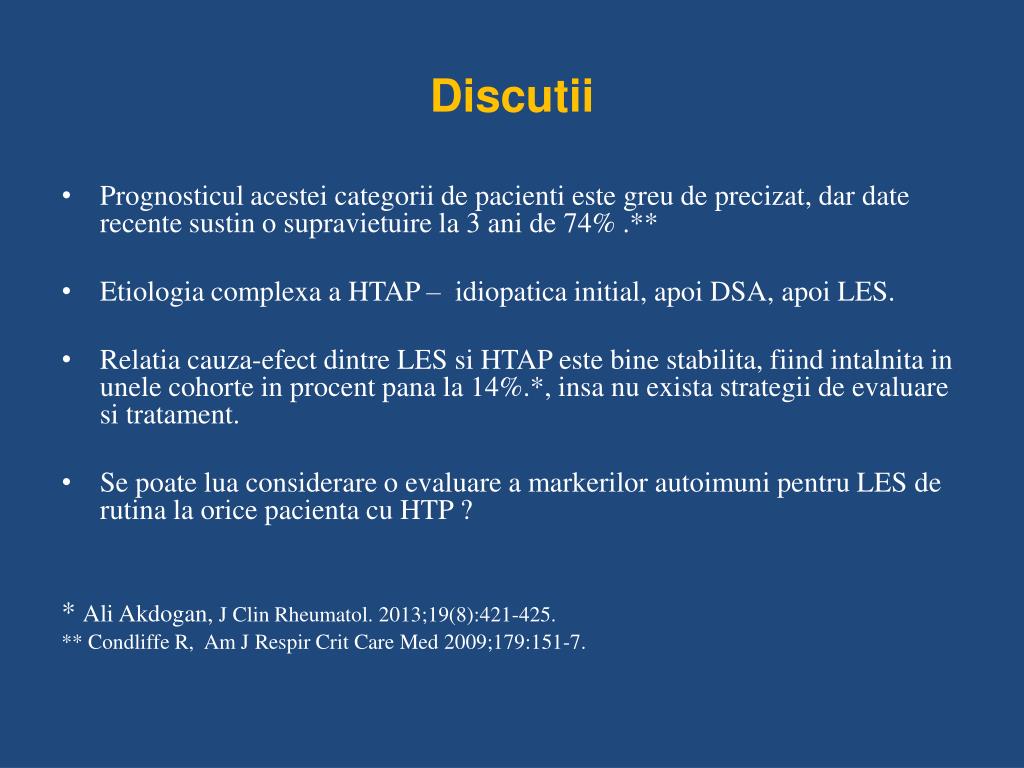 Discutii

• Prognosticul acestei categorii de pacienti este greu de precizat, dar date recente sustin o supravietuire la 3 ani de 74% .**

• Etiologia complexa a HTAP – idiopatica initial, apoi DSA, apoi LES.

• Relatia cauza-efect dintre LES si HTAP este bine stabilita, fiind intalnita in unele cohorte in procent pana la 14%.*, insa nu exista strategii de evaluare si tratament.

• Se poate lua considerare o evaluare a markerilor autoimuni pentru LES de rutina la orice pacienta cu HTP ?

* Ali Akdogan, J Clin Rheumatol. 2013;19(8):421-425.
** Condliffe R, Am J Respir Crit Care Med 2009;179:151-7.